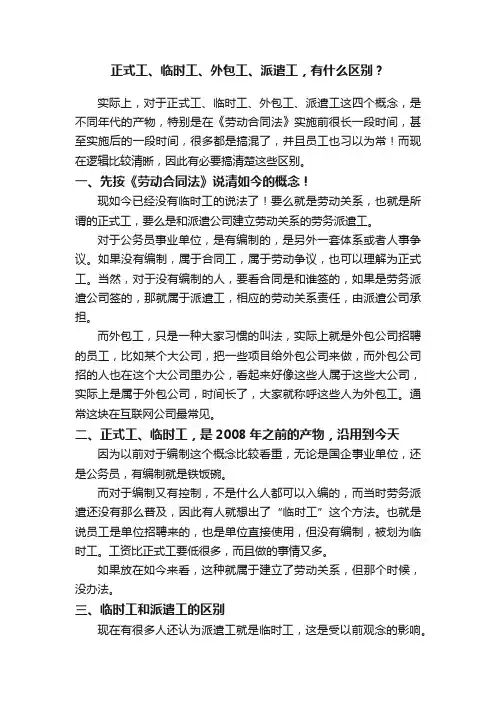 正式工、临时工、外包工、派遣工，有什么区别？

实际上，对于正式工、临时工、外包工、派遣工这四个概念，是不同年代的产物，特别是在《劳动合同法》实施前很长一段时间，甚至实施后的一段时间，很多都是搞混了，并且员工也习以为常！而现在逻辑比较清晰，因此有必要搞清楚这些区别。

一、先按《劳动合同法》说清如今的概念！

现如今已经没有临时工的说法了！要么就是劳动关系，也就是所谓的正式工，要么是和派遣公司建立劳动关系的劳务派遣工。

对于公务员事业单位，是有编制的，是另外一套体系或者人事争议。如果没有编制，属于合同工，属于劳动争议，也可以理解为正式工。当然，对于没有编制的人，要看合同是和谁签的，如果是劳务派遣公司签的，那就属于派遣工，相应的劳动关系责任，由派遣公司承担。

而外包工，只是一种大家习惯的叫法，实际上就是外包公司招聘的员工，比如某个大公司，把一些项目给外包公司来做，而外包公司招的人也在这个大公司里办公，看起来好像这些人属于这些大公司，实际上是属于外包公司，时间长了，大家就称呼这些人为外包工。通常这块在互联网公司最常见。

二、正式工、临时工，是 2008 年之前的产物，沿用到今天

因为以前对于编制这个概念比较看重，无论是国企事业单位，还是公务员，有编制就是铁饭碗。

而对于编制又有控制，不是什么人都可以入编的，而当时劳务派遣还没有那么普及，因此有人就想出了“临时工”这个方法。也就是说员工是单位招聘来的，也是单位直接使用，但没有编制，被划为临时工。工资比正式工要低很多，而且做的事情又多。

如果放在如今来看，这种就属于建立了劳动关系，但那个时候，没办法。

三、临时工和派遣工的区别

现在有很多人还认为派遣工就是临时工，这是受以前观念的影响。